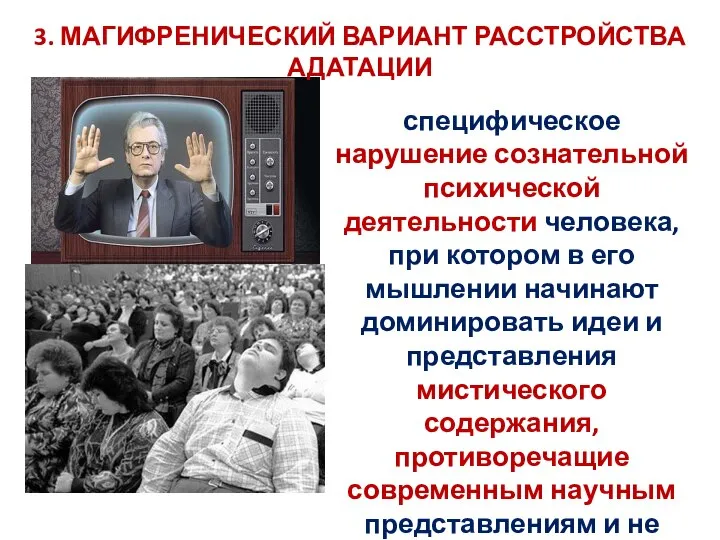 3. МАГИФРЕНИЧЕСКИЙ ВАРИАНТ РАССТРОЙСТВА АДАТАЦИИ

специфическое нарушение сознательной психической деятельности человека, при котором в его мышлении начинают доминировать идеи и представления мистического содержания, противоречащие современным научным представлениям и не